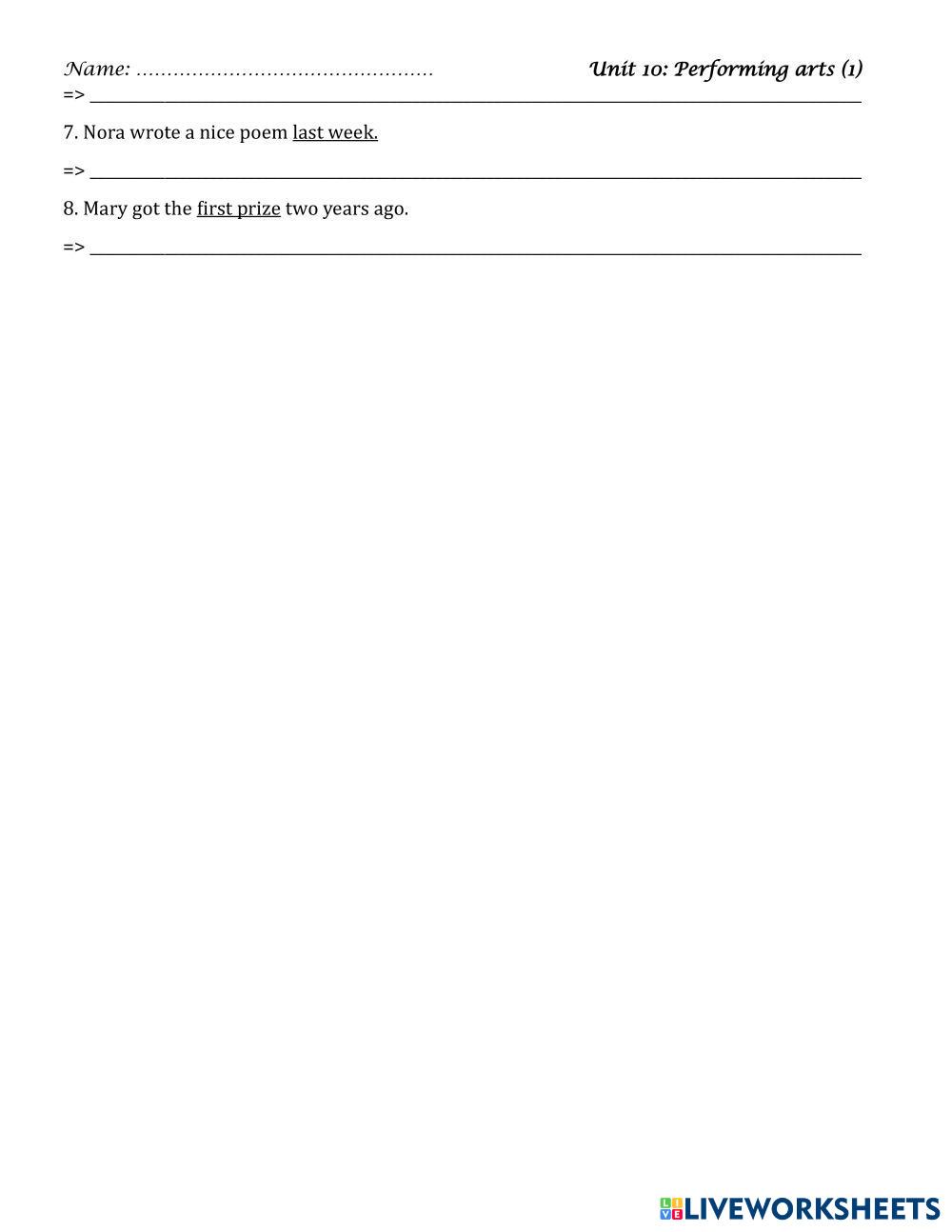 Name: ____ Unit 10: Performing arts (1)

=> ____

7. Nora wrote a nice poem last week.

=> ____

8. Mary got the first prize two years ago.

=> ____

LIVEWORKSHEETS